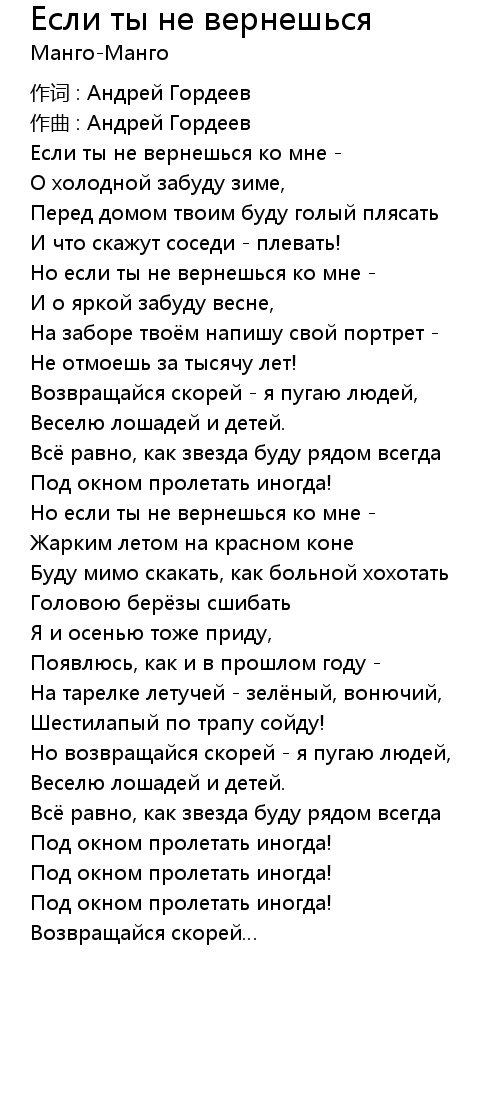 Если ты не вернешься
Манго-Манго

作词 : Андрей Гордеев
作曲 : Андрей Гордеев
Если ты не вернешься ко мне -
О холодной забуду зиме,
Перед домом твоим буду голый плясать
И что скажут соседи - плевать!
Но если ты не вернешься ко мне -
И о яркой забуду весне,
На заборе твоём напишу свой портрет -
Не отмоешь за тысячу лет!
Возвращайся скорей - я пугаю людей,
Веселю лошадей и детей.
Всё равно, как звезда буду рядом всегда
Под окном пролетать иногда!
Но если ты не вернешься ко мне -
Жарким летом на красном коне
Буду мимо скакать, как больной хохотать
Головою берёзы сшибать
Я и осенью тоже приду,
Появлюсь, как и в прошлом году -
На тарелке летучей - зелёный, вонючий,
Шестилапый по трапу сойду!
Но возвращайся скорей - я пугаю людей,
Веселю лошадей и детей.
Всё равно, как звезда буду рядом всегда
Под окном пролетать иногда!
Под окном пролетать иногда!
Под окном пролетать иногда!
Возвращайся скорей...